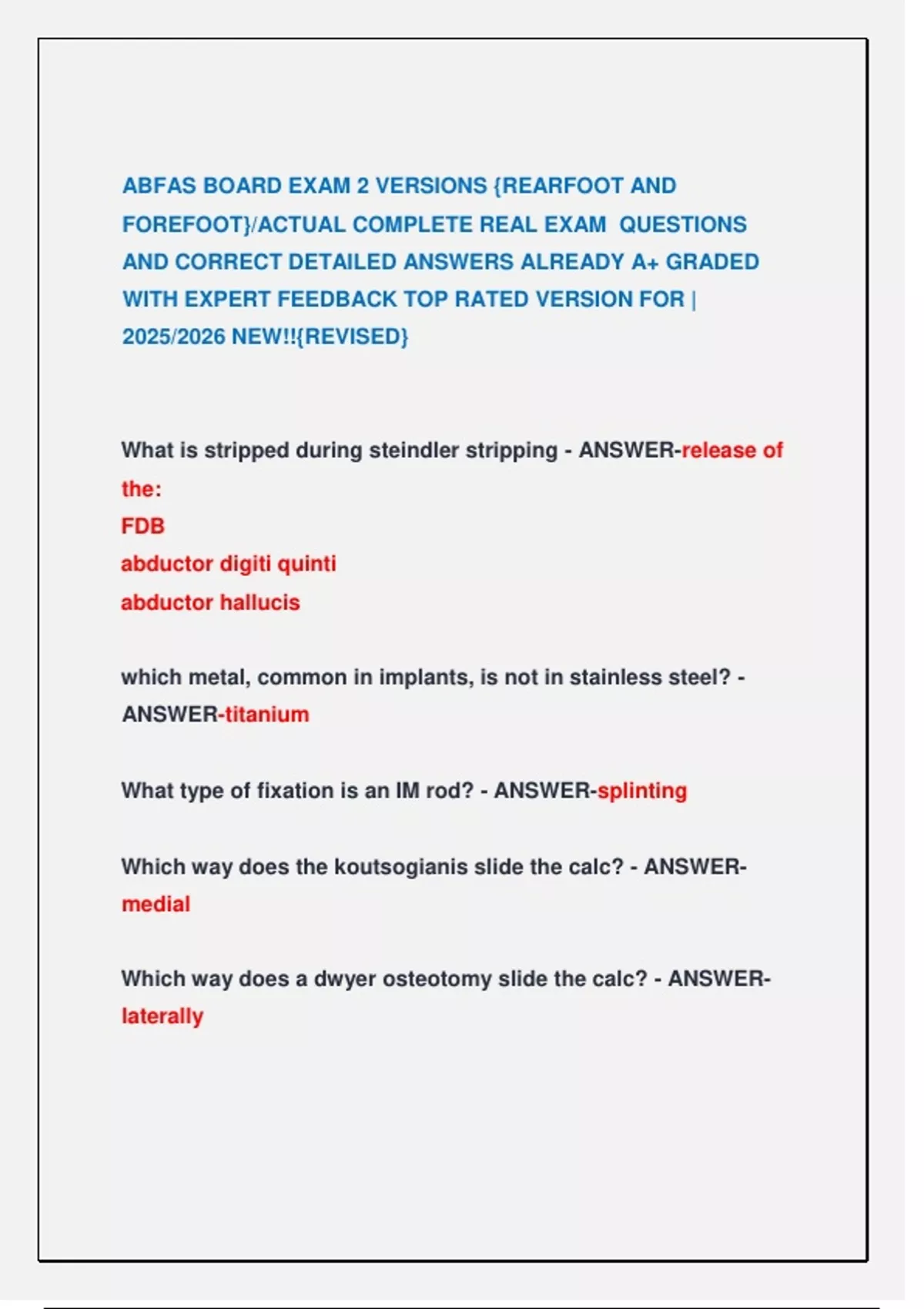 ABFAS BOARD EXAM 2 VERSIONS {REARFOOT AND FOREFOOT}/ACTUAL COMPLETE REAL EXAM QUESTIONS AND CORRECT DETAILED ANSWERS ALREADY A+ GRADED WITH EXPERT FEEDBACK TOP RATED VERSION FOR | 2025/2026 NEW!!{REVISED}

What is stripped during steindler stripping - ANSWER-release of the:
FDB
abductor digiti quinti
abductor hallucis

which metal, common in implants, is not in stainless steel? - ANSWER-titanium

What type of fixation is an IM rod? - ANSWER-splinting

Which way does the koutsogianis slide the calc? - ANSWER-medial

Which way does a dwyer osteotomy slide the calc? - ANSWER-laterally